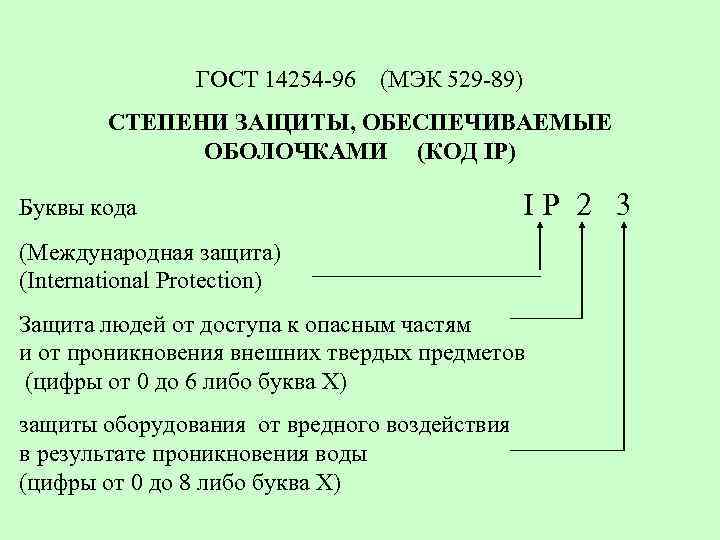 ГОСТ 14254-96 (МЭК 529-89)

СТЕПЕНИ ЗАЩИТЫ, ОБЕСПЕЧИВАЕМЫЕ ОБОЛОЧКАМИ (КОД IP)

Буквы кода

I P 2 3

(Международная защита)
(International Protection)

Защита людей от доступа к опасным частям и от проникновения внешних твердых предметов (цифры от 0 до 6 либо буква X)

защиты оборудования от вредного воздействия в результате проникновения воды (цифры от 0 до 8 либо буква X)